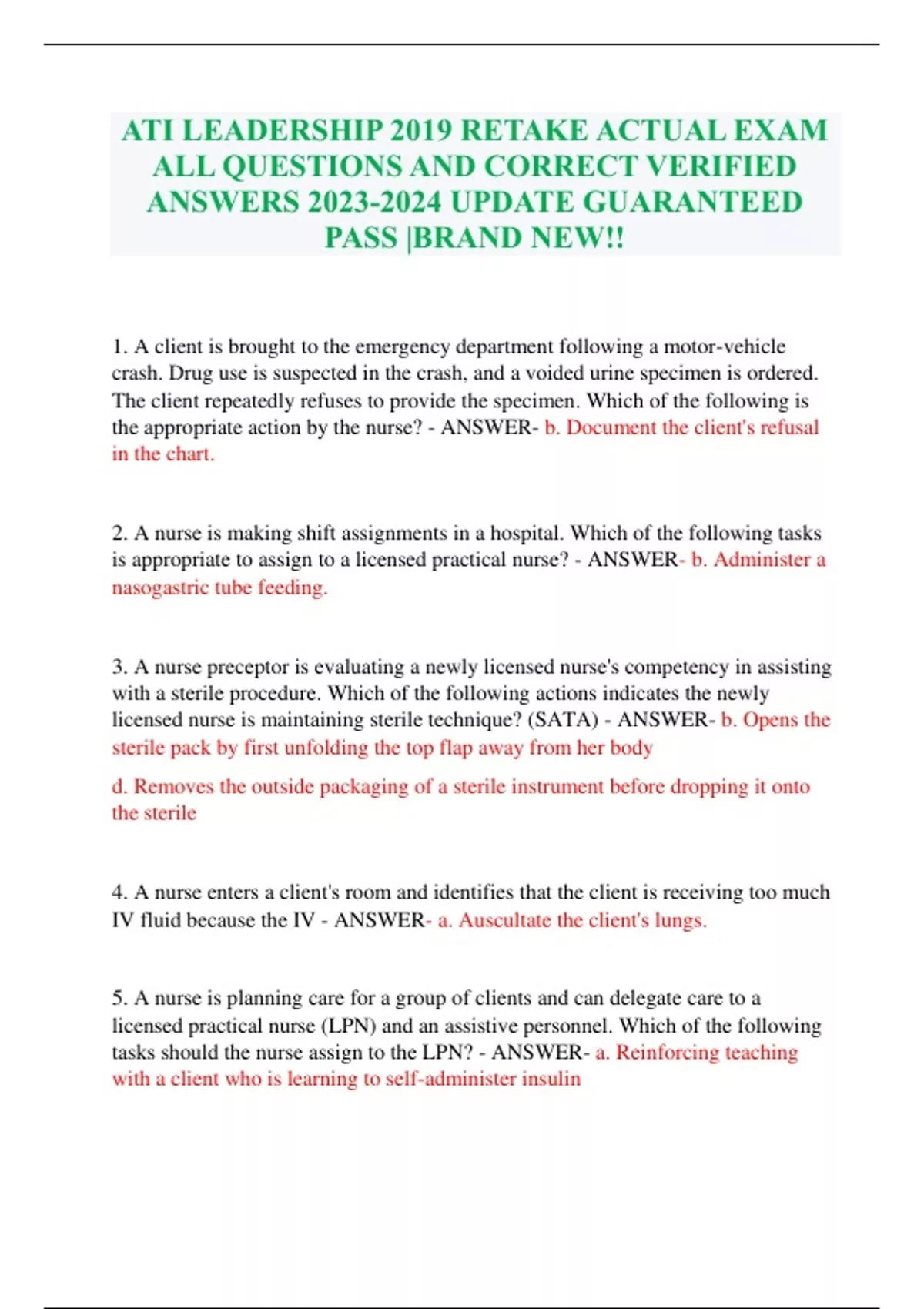 ATI LEADERSHIP 2019 RETAKE ACTUAL EXAM ALL QUESTIONS AND CORRECT VERIFIED ANSWERS 2023-2024 UPDATE GUARANTEED PASS |BRAND NEW!!

1. A client is brought to the emergency department following a motor-vehicle crash. Drug use is suspected in the crash, and a voided urine specimen is ordered. The client repeatedly refuses to provide the specimen. Which of the following is the appropriate action by the nurse? - ANSWER- b. Document the client's refusal in the chart.

2. A nurse is making shift assignments in a hospital. Which of the following tasks is appropriate to assign to a licensed practical nurse? - ANSWER- b. Administer a nasogastric tube feeding.

3. A nurse preceptor is evaluating a newly licensed nurse's competency in assisting with a sterile procedure. Which of the following actions indicates the newly licensed nurse is maintaining sterile technique? (SATA) - ANSWER- b. Opens the sterile pack by first unfolding the top flap away from her body

d. Removes the outside packaging of a sterile instrument before dropping it onto the sterile

4. A nurse enters a client's room and identifies that the client is receiving too much IV fluid because the IV - ANSWER- a. Auscultate the client's lungs.

5. A nurse is planning care for a group of clients and can delegate care to a licensed practical nurse (LPN) and an assistive personnel. Which of the following tasks should the nurse assign to the LPN? - ANSWER- a. Reinforcing teaching with a client who is learning to self-administer insulin